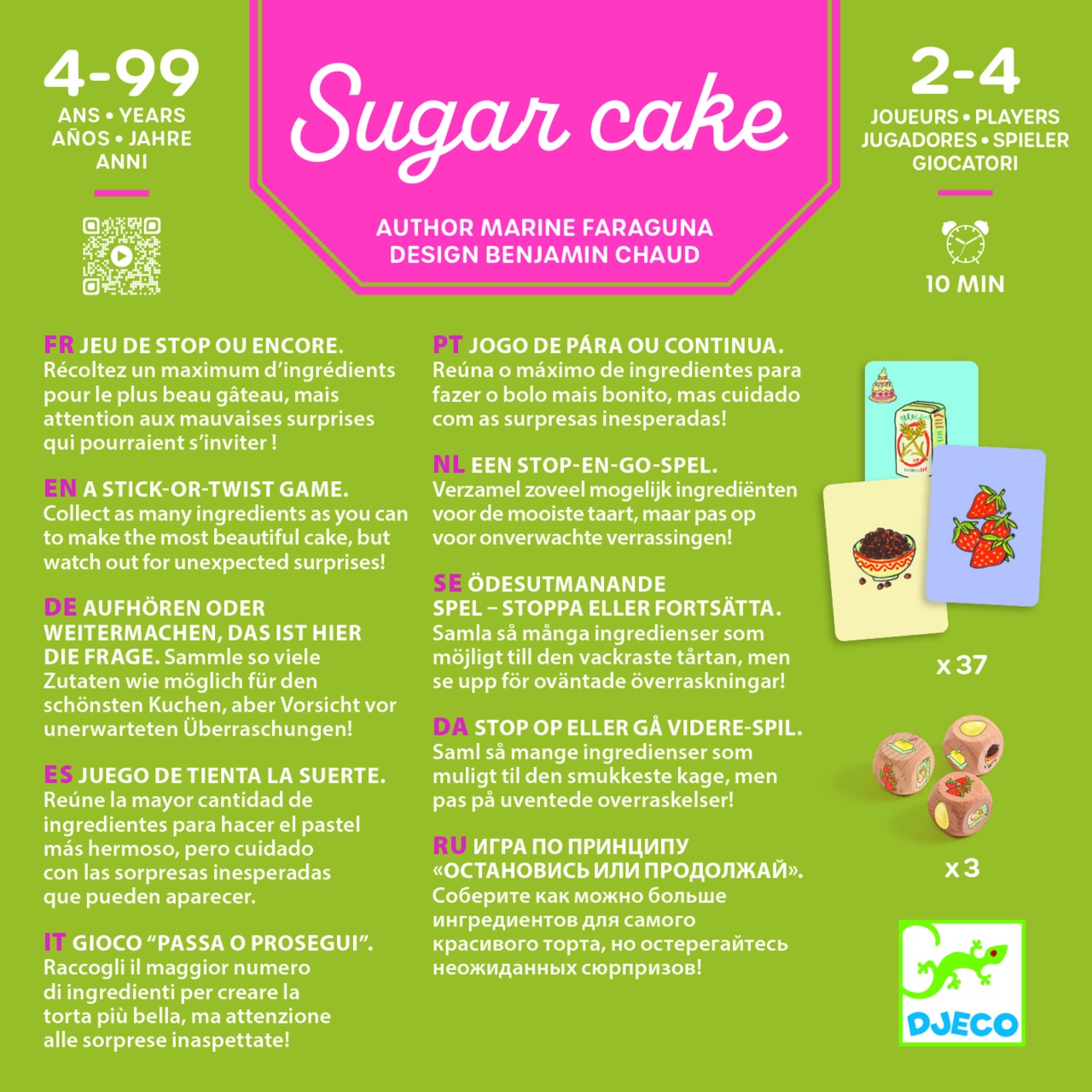 4-99
ANS • YEARS
AÑOS • JAHRE
ANNI

Sugar cake

AUTHOR MARINE FARAGUNA
DESIGN BENJAMIN CHAUD

2-4
JOUEURS • PLAYERS
JUGADORES • SPIELER
GIOCATORI

10 MIN

FR JEU DE STOP OU ENCORE. Récoltez un maximum d'ingrédients pour le plus beau gâteau, mais attention aux mauvaises surprises qui pourraient s'inviter !

EN A STICK-OR-TWIST GAME. Collect as many ingredients as you can to make the most beautiful cake, but watch out for unexpected surprises!

DE AUFHÖREN ODER WEITERMACHEN, DAS IST HIER DIE FRAGE. Sammle so viele Zutaten wie möglich für den schönsten Kuchen, aber Vorsicht vor unerwarteten Überraschungen!

ES JUEGO DE TIENTA LA SUERTE. Reúne la mayor cantidad de ingredientes para hacer el pastel más hermoso, pero cuidado con las sorpresas inesperadas que pueden aparecer.

IT GIOCO "PASSA O PROSEGUI". Raccogli il maggior numero di ingredienti per creare la torta più bella, ma attenzione alle sorprese inaspettate!

PT JOGO DE PÁRA OU CONTINUA. Reúna o máximo de ingredientes para fazer o bolo mais bonito, mas cuidado com as surpresas inesperadas!

NL EEN STOP-EN-GO-SPEL. Verzamel zoveel mogelijk ingrediënten voor de mooiste taart, maar pas op voor onverwachte verrassingen!

SE ÖDESUTMANANDE SPEL – STOPPA ELLER FORTSÄTTA. Samla så många ingredienser som möjligt till den vackraste tårtan, men se upp för oväntade överraskningar!

DA STOP OP ELLER GÅ VIDERE-SPIL. Saml så mange ingredienser som muligt til den smukkeste kage, men pas på uventede overraskelser!

RU ИГРА ПО ПРИНЦИПУ «ОСТАНОВИСЬ ИЛИ ПРОДОЛЖАЙ». Соберите как можно больше ингредиентов для самого красивого торта, но остерегайтесь неожиданных сюрпризов!

x 37

x 3

DJECO